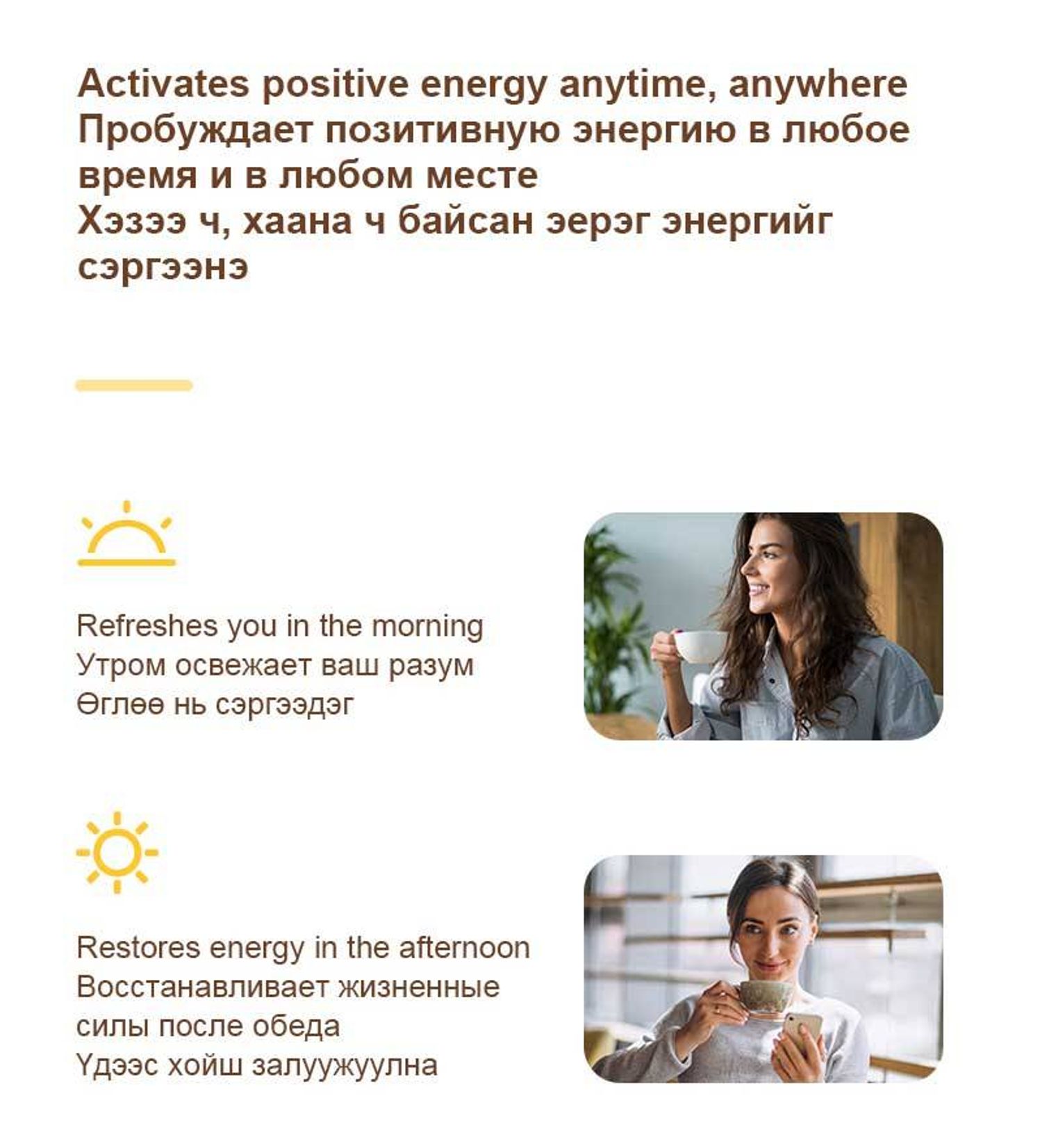 Activates positive energy anytime, anywhere
Пробуждает позитивную энергию в любое время и в любом месте
Хэзээ ч, хаана ч байсан эерэг энергийг сэргээнэ

Refreshes you in the morning
Утром освежает ваш разум
Өглөө нь сэргээдэг

Restores energy in the afternoon
Восстанавливает жизненные силы после обеда
Үдээс хойш залуужуулна